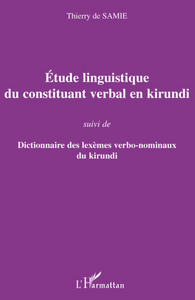 Thierry de SAMIE

Étude linguistique du constituant verbal en kirundi

suivi de

Dictionnaire des lexèmes verbo-nominaux du kirundi

L'Harmattan